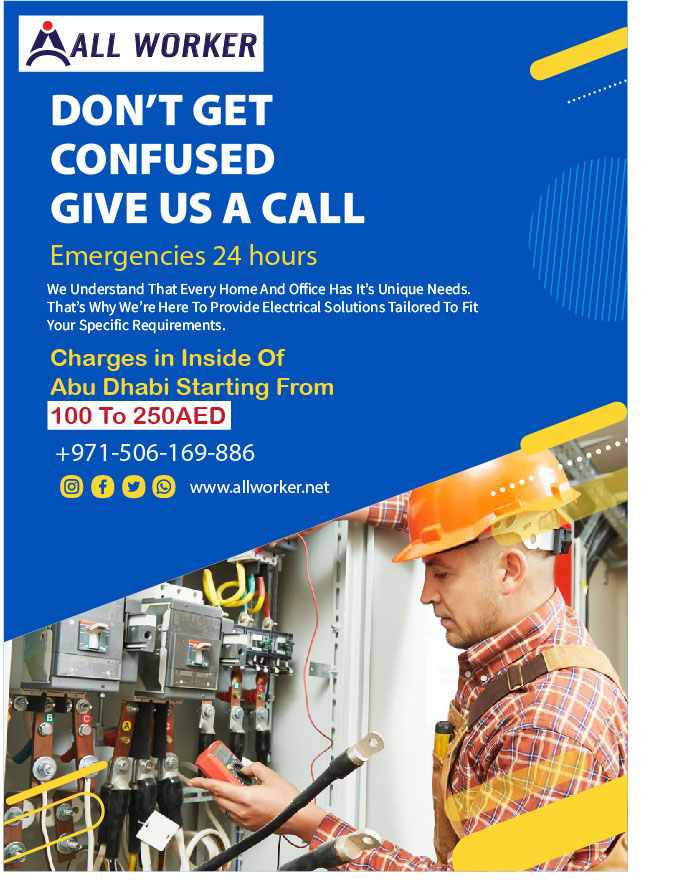 ALL WORKER

DON'T GET CONFUSED GIVE US A CALL

Emergencies 24 hours

We Understand That Every Home And Office Has It's Unique Needs. That's Why We're Here To Provide Electrical Solutions Tailored To Fit Your Specific Requirements.

Charges in Inside Of Abu Dhabi Starting From

100 To 250AED

+971-506-169-886

www.allworker.net